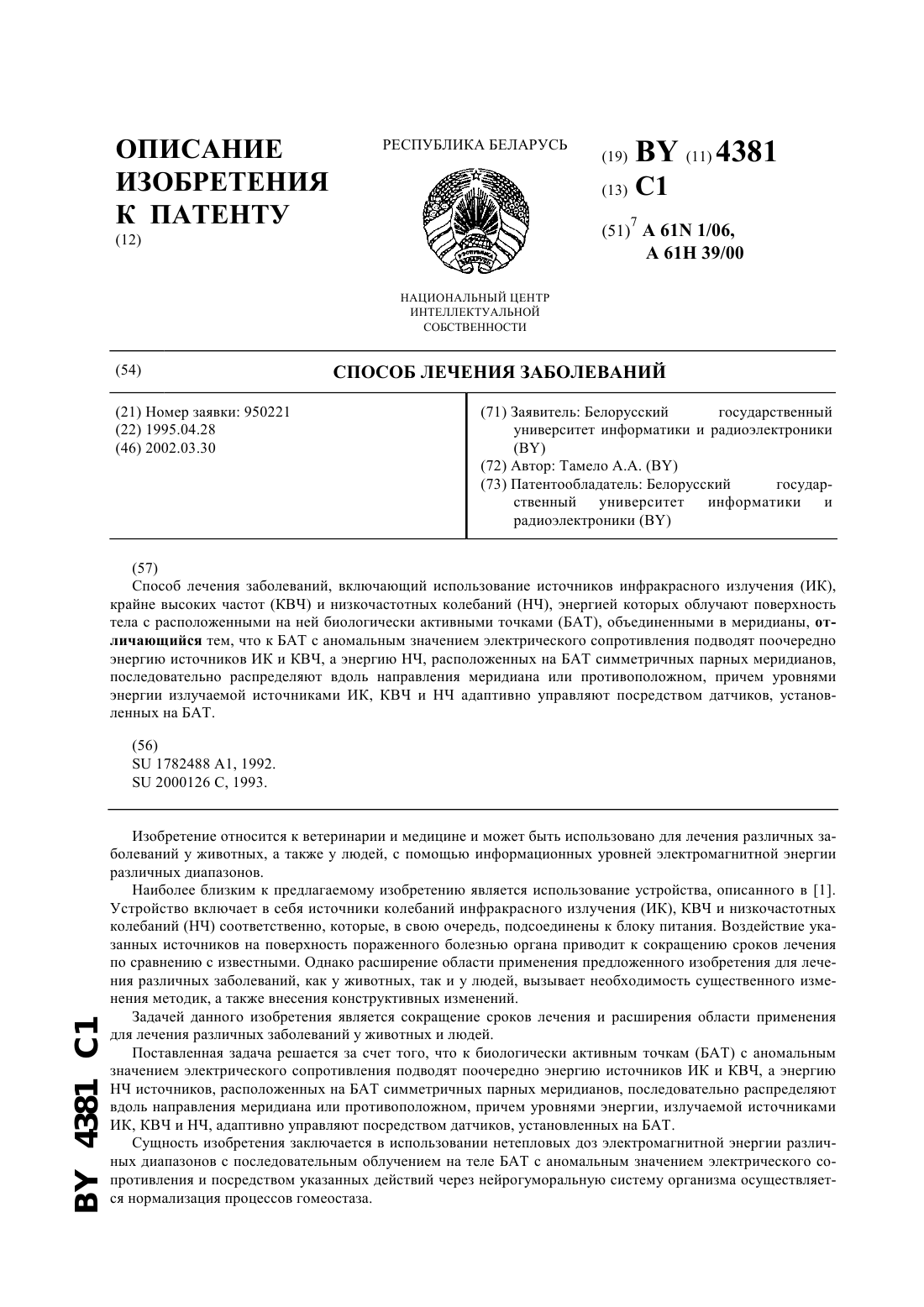 ОПИСАНИЕ ИЗОБРЕТЕНИЯ К ПАТЕНТУ
(12)

РЕСПУБЛИКА БЕЛАРУСЬ

НАЦИОНАЛЬНЫЙ ЦЕНТР ИНТЕЛЛЕКТУАЛЬНОЙ СОБСТВЕННОСТИ

(19) BY (11) 4381
(13) C1
(51)$^7$ A 61N 1/06, A 61H 39/00

(54) СПОСОБ ЛЕЧЕНИЯ ЗАБОЛЕВАНИЙ

(21) Номер заявки: 950221
(22) 1995.04.28
(46) 2002.03.30

(71) Заявитель: Белорусский государственный университет информатики и радиоэлектроники (BY)
(72) Автор: Тамело А.А. (BY)
(73) Патентообладатель: Белорусский государственный университет информатики и радиоэлектроники (BY)

(57)
Способ лечения заболеваний, включающий использование источников инфракрасного излучения (ИК), крайне высоких частот (КВЧ) и низкочастотных колебаний (НЧ), энергией которых облучают поверхность тела с расположенными на ней биологически активными точками (БАТ), объединенными в меридианы, отличающийся тем, что к БАТ с аномальным значением электрического сопротивления подводят поочередно энергию источников ИК и КВЧ, а энергию НЧ, расположенных на БАТ симметричных парных меридианов, последовательно распределяют вдоль направления меридиана или противоположном, причем уровнями энергии излучаемой источниками ИК, КВЧ и НЧ адаптивно управляют посредством датчиков, установленных на БАТ.

(56)
SU 1782488 A1, 1992.
SU 2000126 C, 1993.

Изобретение относится к ветеринарии и медицине и может быть использовано для лечения различных заболеваний у животных, а также у людей, с помощью информационных уровней электромагнитной энергии различных диапазонов.

Наиболее близким к предлагаемому изобретению является использование устройства, описанного в [1]. Устройство включает в себя источники колебаний инфракрасного излучения (ИК), КВЧ и низкочастотных колебаний (НЧ) соответственно, которые, в свою очередь, подсоединены к блоку питания. Воздействие указанных источников на поверхность пораженного болезнью органа приводит к сокращению сроков лечения по сравнению с известными. Однако расширение области применения предложенного изобретения для лечения различных заболеваний, как у животных, так и у людей, вызывает необходимость существенного изменения методик, а также внесения конструктивных изменений.

Задачей данного изобретения является сокращение сроков лечения и расширения области применения для лечения различных заболеваний у животных и людей.

Поставленная задача решается за счет того, что к биологически активным точкам (БАТ) с аномальным значением электрического сопротивления подводят поочередно энергию источников ИК и КВЧ, а энергию НЧ источников, расположенных на БАТ симметричных парных меридианов, последовательно распределяют вдоль направления меридиана или противоположном, причем уровнями энергии, излучаемой источниками ИК, КВЧ и НЧ, адаптивно управляют посредством датчиков, установленных на БАТ.

Сущность изобретения заключается в использовании нетепловых доз электромагнитной энергии различных диапазонов с последовательным облучением на теле БАТ с аномальным значением электрического сопротивления и посредством указанных действий через нейрогуморальную систему организма осуществляется нормализация процессов гомеостаза.

BY 4381 C1